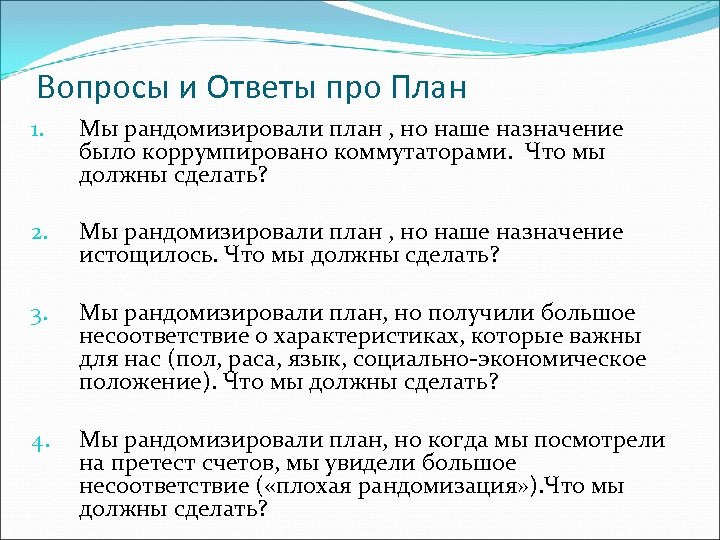 Вопросы и Ответы про План

1. Мы рандомизировали план , но наше назначение было коррумпировано коммутаторами. Что мы должны сделать?

2. Мы рандомизировали план , но наше назначение истощилось. Что мы должны сделать?

3. Мы рандомизировали план, но получили большое несоответствие о характеристиках, которые важны для нас (пол, раса, язык, социально-экономическое положение). Что мы должны сделать?

4. Мы рандомизировали план, но когда мы посмотрели на претест счетов, мы увидели большое несоответствие («плохая рандомизация»).Что мы должны сделать?